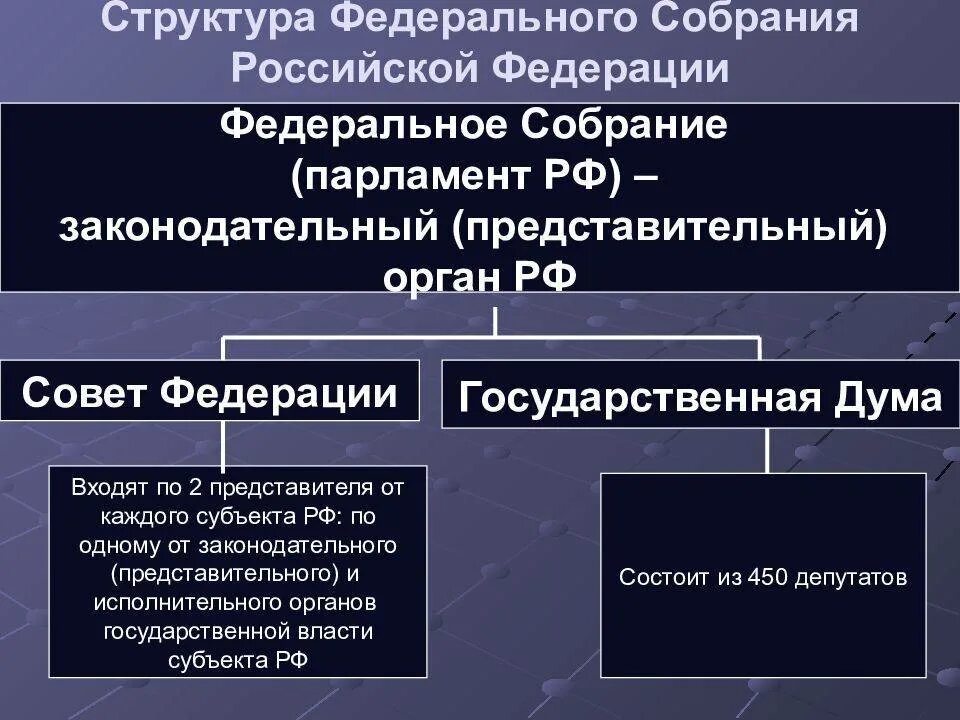 Структура Федерального Собрания Российской Федерации

Федеральное Собрание (парламент РФ) – законодательный (представительный) орган РФ

Совет Федерации

Государственная Дума

Входят по 2 представителя от каждого субъекта РФ: по одному от законодательного (представительного) и исполнительного органов государственной власти субъекта РФ

Состоит из 450 депутатов